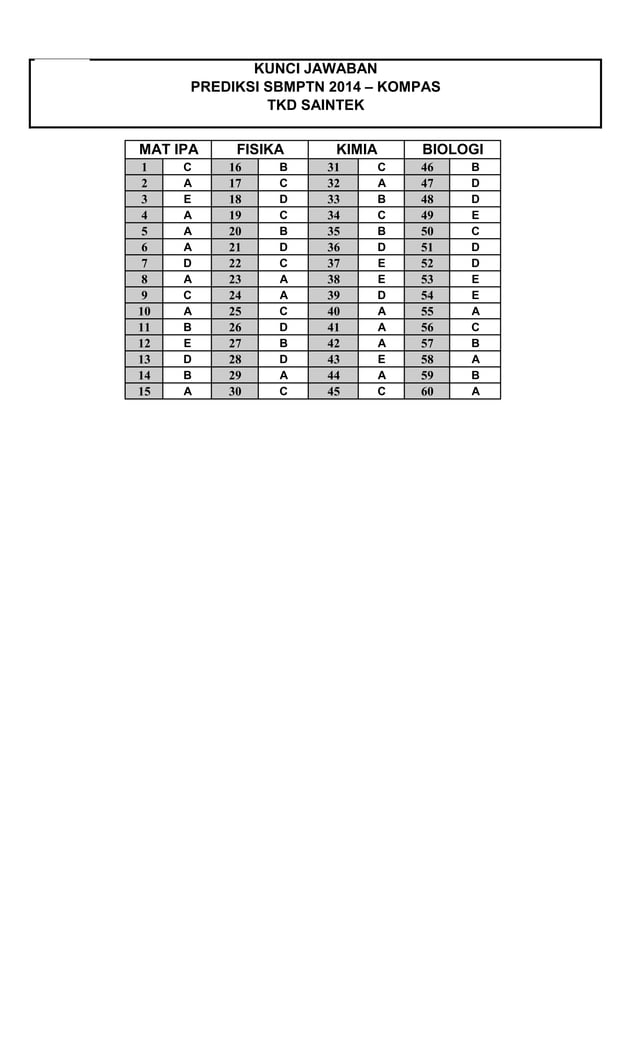 KUNCI JAWABAN
PREDIKSI SBMPTN 2014 – KOMPAS
TKD SAINTEK

| MAT IPA | | FISIKA | | KIMIA | | BIOLOGI | |
|---|---|---|---|---|---|---|---|
| 1 | C | 16 | B | 31 | C | 46 | B |
| 2 | A | 17 | C | 32 | A | 47 | D |
| 3 | E | 18 | D | 33 | B | 48 | D |
| 4 | A | 19 | C | 34 | C | 49 | E |
| 5 | A | 20 | B | 35 | B | 50 | C |
| 6 | A | 21 | D | 36 | D | 51 | D |
| 7 | D | 22 | C | 37 | E | 52 | D |
| 8 | A | 23 | A | 38 | E | 53 | E |
| 9 | C | 24 | A | 39 | D | 54 | E |
| 10 | A | 25 | C | 40 | A | 55 | A |
| 11 | B | 26 | D | 41 | A | 56 | C |
| 12 | E | 27 | B | 42 | A | 57 | B |
| 13 | D | 28 | D | 43 | E | 58 | A |
| 14 | B | 29 | A | 44 | A | 59 | B |
| 15 | A | 30 | C | 45 | C | 60 | A |